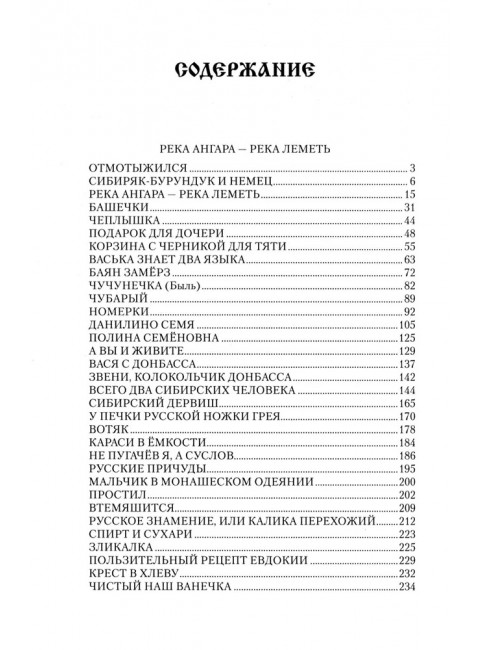 СОДЕРЖАНИЕ

РЕКА АНГАРА — РЕКА ЛЕМЕТЬ

ОТМОТЫЖИЛСЯ 3
СИБИРЯК-БУРУНДУК И НЕМЕЦ 6
РЕКА АНГАРА — РЕКА ЛЕМЕТЬ 15
БАШЕЧКИ 31
ЧЕПЛЫШКА 44
ПОДАРОК ДЛЯ ДОЧЕРИ 48
КОРЗИНА С ЧЕРНИКОЙ ДЛЯ ТЯТИ 55
ВАСЬКА ЗНАЕТ ДВА ЯЗЫКА 63
БАЯН ЗАМЁРЗ 72
ЧУЧУНЕЧКА (Быль) 82
ЧУБАРЫЙ 89
НОМЕРКИ 92
ДАНИЛИНО СЕМЯ 105
ПОЛИНА СЕМЁНОВНА 125
А ВЫ И ЖИВИТЕ 129
ВАСЯ С ДОНБАССА 137
ЗВЕНИ, КОЛОКОЛЬЧИК ДОНБАССА 142
ВСЕГО ДВА СИБИРСКИХ ЧЕЛОВЕКА 144
СИБИРСКИЙ ДЕРВИШ 165
У ПЕЧКИ РУССКОЙ НОЖКИ ГРЕЯ 170
ВОТЯК 178
КАРАСИ В ЁМКОСТИ 184
НЕ ПУГАЧЁВ Я, А СУСЛОВ 186
РУССКИЕ ПРИЧУДЫ 195
МАЛЬЧИК В МОНАШЕСКОМ ОДЕЯНИИ 200
ПРОСТИЛ 202
ВТЕМЯШИТСЯ 209
РУССКОЕ ЗНАМЕНИЕ, ИЛИ КАЛИКА ПЕРЕХОЖИЙ 212
СПИРТ И СУХАРИ 223
ЗЛИКАЛКА 225
ПОЛЬЗИТЕЛЬНЫЙ РЕЦЕПТ ЕВДОКИИ 229
КРЕСТ В ХЛЕВУ 232
ЧИСТЫЙ НАШ ВАНЕЧКА 234